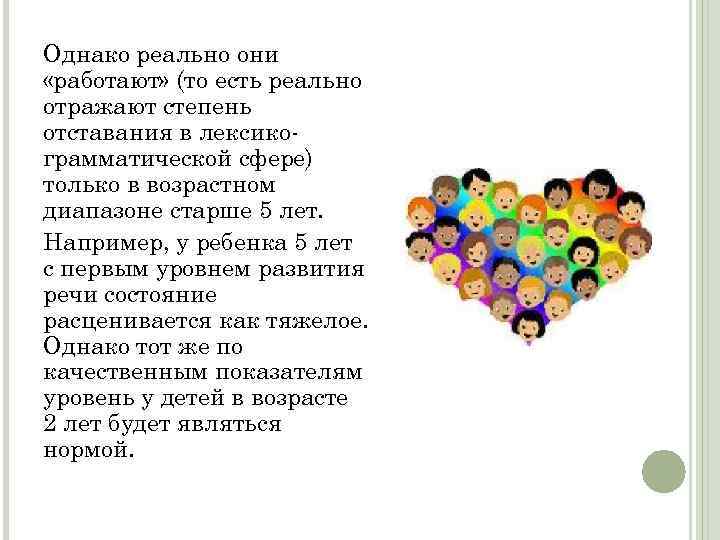 Однако реально они «работают» (то есть реально отражают степень отставания в лексико-грамматической сфере) только в возрастном диапазоне старше 5 лет.

Например, у ребенка 5 лет с первым уровнем развития речи состояние расценивается как тяжелое. Однако тот же по качественным показателям уровень у детей в возрасте 2 лет будет являться нормой.